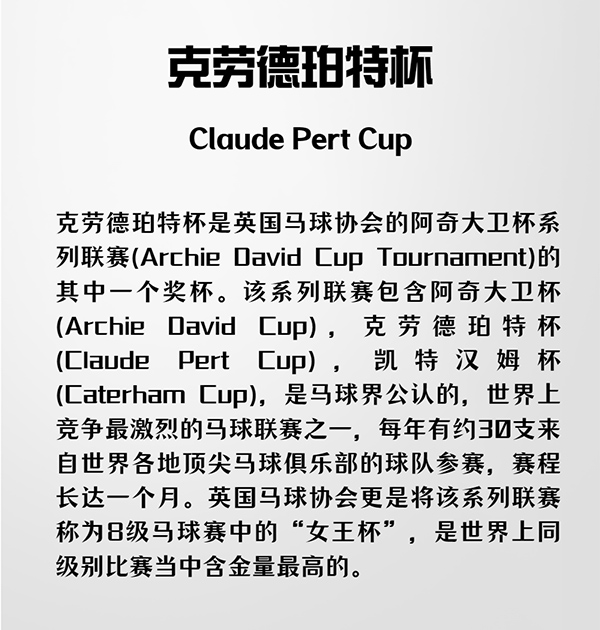 克劳德珀特杯

Claude Pert Cup

克劳德珀特杯是英国马球协会的阿奇大卫杯系列联赛(Archie David Cup Tournament)的其中一个奖杯。该系列联赛包含阿奇大卫杯(Archie David Cup)，克劳德珀特杯(Claude Pert Cup)，凯特汉姆杯(Caterham Cup)，是马球界公认的，世界上竞争最激烈的马球联赛之一，每年有约30支来自世界各地顶尖马球俱乐部的球队参赛，赛程长达一个月。英国马球协会更是将该系列联赛称为8级马球赛中的“女王杯”，是世界上同级别比赛当中含金量最高的。